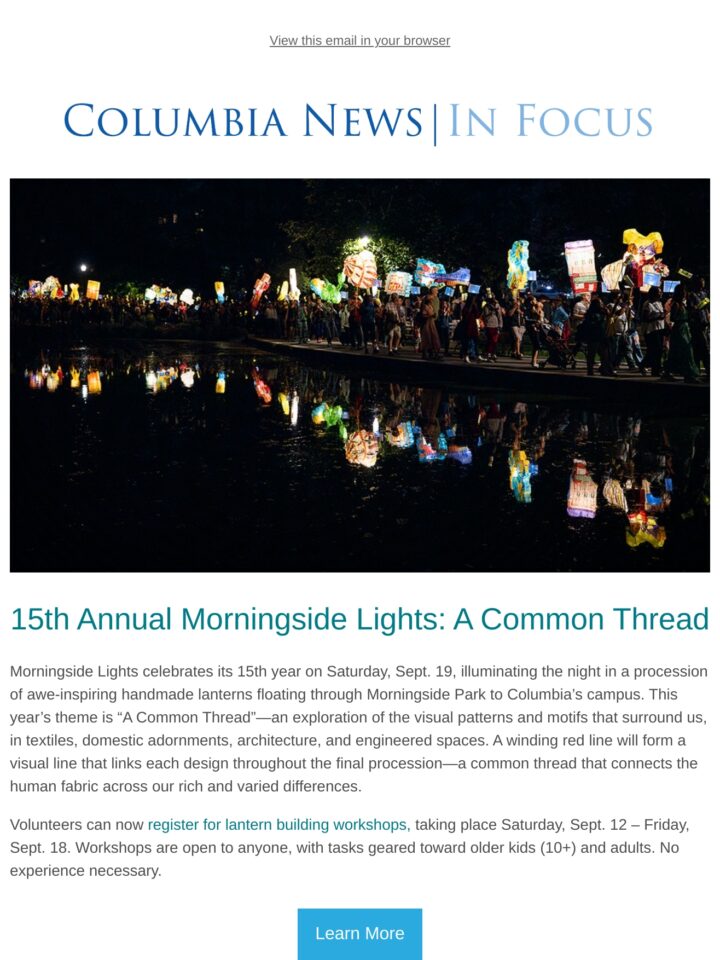 View this email in your browser

COLUMBIA NEWS | IN FOCUS

15th Annual Morningside Lights: A Common Thread

Morningside Lights celebrates its 15th year on Saturday, Sept. 19, illuminating the night in a procession of awe-inspiring handmade lanterns floating through Morningside Park to Columbia's campus. This year's theme is "A Common Thread"—an exploration of the visual patterns and motifs that surround us, in textiles, domestic adornments, architecture, and engineered spaces. A winding red line will form a visual line that links each design throughout the final procession—a common thread that connects the human fabric across our rich and varied differences.

Volunteers can now register for lantern building workshops, taking place Saturday, Sept. 12 – Friday, Sept. 18. Workshops are open to anyone, with tasks geared toward older kids (10+) and adults. No experience necessary.

Learn More